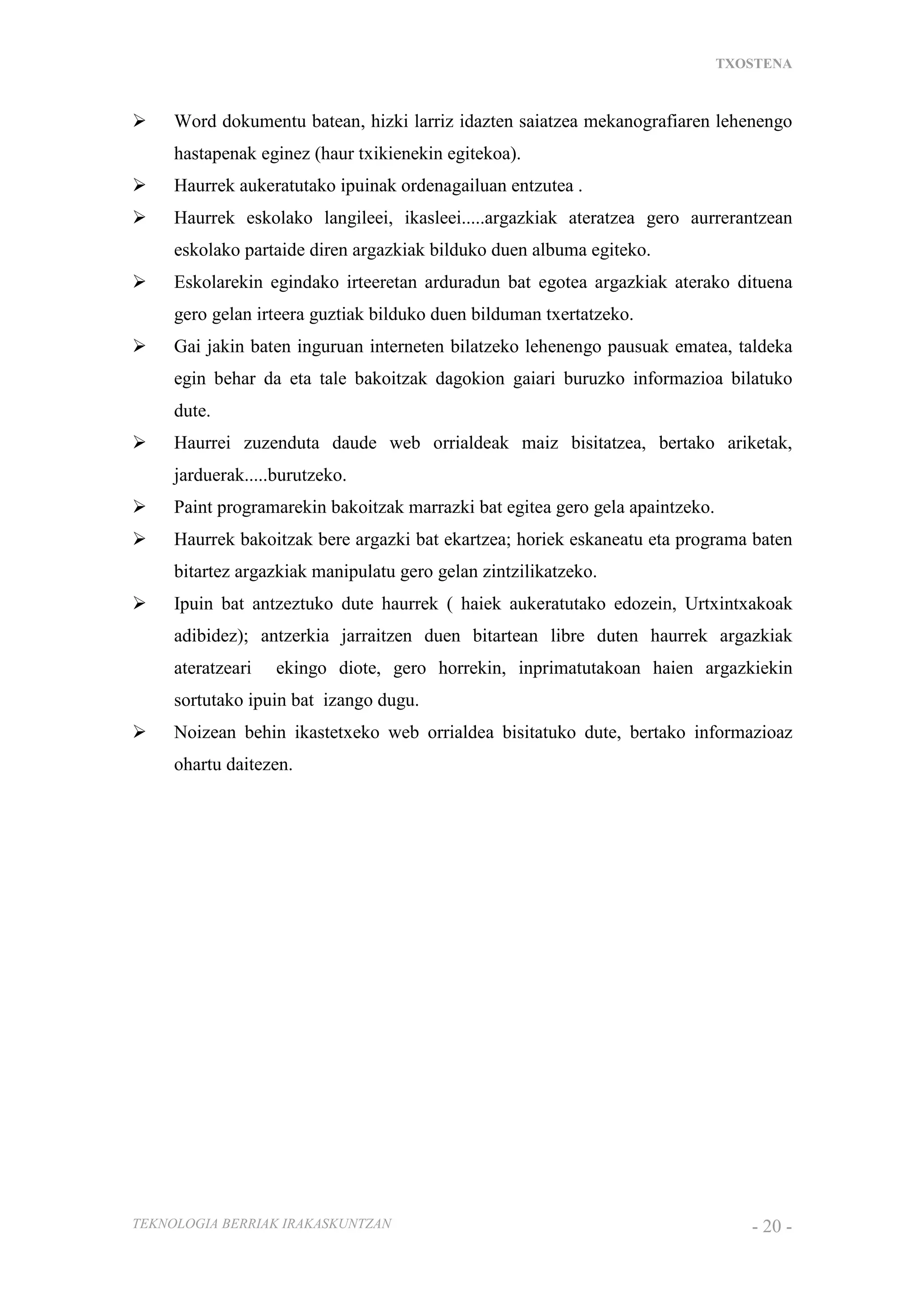 TXOSTENA

➢ Word dokumentu batean, hizki larriz idazten saiatzea mekanografiaren lehenengo hastapenak eginez (haur txikienekin egitekoa).

➢ Haurrek aukeratutako ipuinak ordenagailuan entzutea .

➢ Haurrek eskolako langileei, ikasleei.....argazkiak ateratzea gero aurrerantzean eskolako partaide diren argazkiak bilduko duen albuma egiteko.

➢ Eskolarekin egindako irteeretan arduradun bat egotea argazkiak aterako dituena gero gelan irteera guztiak bilduko duen bilduman txertatzeko.

➢ Gai jakin baten inguruan interneten bilatzeko lehenengo pausuak ematea, taldeka egin behar da eta tale bakoitzak dagokion gaiari buruzko informazioa bilatuko dute.

➢ Haurrei zuzenduta daude web orrialdeak maiz bisitatzea, bertako ariketak, jarduerak.....burutzeko.

➢ Paint programarekin bakoitzak marrazki bat egitea gero gela apaintzeko.

➢ Haurrek bakoitzak bere argazki bat ekartzea; horiek eskaneatu eta programa baten bitartez argazkiak manipulatu gero gelan zintzilikatzeko.

➢ Ipuin bat antzeztuko dute haurrek ( haiek aukeratutako edozein, Urtxintxakoak adibidez); antzerkia jarraitzen duen bitartean libre duten haurrek argazkiak ateratzeari ekingo diote, gero horrekin, inprimatutakoan haien argazkiekin sortutako ipuin bat izango dugu.

➢ Noizean behin ikastetxeko web orrialdea bisitatuko dute, bertako informazioaz ohartu daitezen.

TEKNOLOGIA BERRIAK IRAKASKUNTZAN

- 20 -